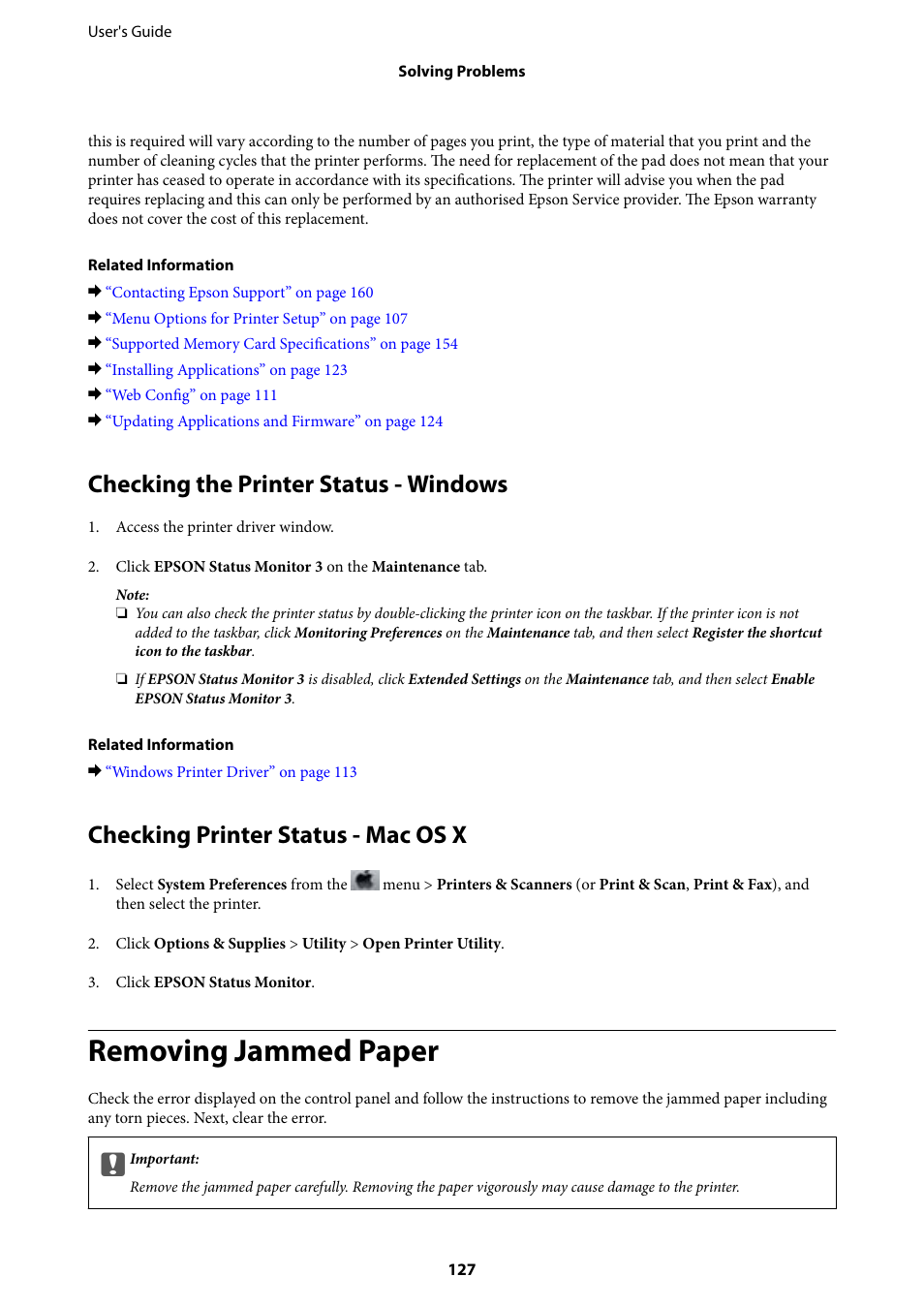 User's Guide

Solving Problems

this is required will vary according to the number of pages you print, the type of material that you print and the number of cleaning cycles that the printer performs. The need for replacement of the pad does not mean that your printer has ceased to operate in accordance with its specifications. The printer will advise you when the pad requires replacing and this can only be performed by an authorised Epson Service provider. The Epson warranty does not cover the cost of this replacement.

Related Information

➡ "Contacting Epson Support" on page 160
➡ "Menu Options for Printer Setup" on page 107
➡ "Supported Memory Card Specifications" on page 154
➡ "Installing Applications" on page 123
➡ "Web Config" on page 111
➡ "Updating Applications and Firmware" on page 124

Checking the Printer Status - Windows

1. Access the printer driver window.

2. Click EPSON Status Monitor 3 on the Maintenance tab.

Note:
❏ You can also check the printer status by double-clicking the printer icon on the taskbar. If the printer icon is not added to the taskbar, click Monitoring Preferences on the Maintenance tab, and then select Register the shortcut icon to the taskbar.

❏ If EPSON Status Monitor 3 is disabled, click Extended Settings on the Maintenance tab, and then select Enable EPSON Status Monitor 3.

Related Information

➡ "Windows Printer Driver" on page 113

Checking Printer Status - Mac OS X

1. Select System Preferences from the menu > Printers & Scanners (or Print & Scan, Print & Fax), and then select the printer.

2. Click Options & Supplies > Utility > Open Printer Utility.

3. Click EPSON Status Monitor.

Removing Jammed Paper

Check the error displayed on the control panel and follow the instructions to remove the jammed paper including any torn pieces. Next, clear the error.

Important:
Remove the jammed paper carefully. Removing the paper vigorously may cause damage to the printer.

127